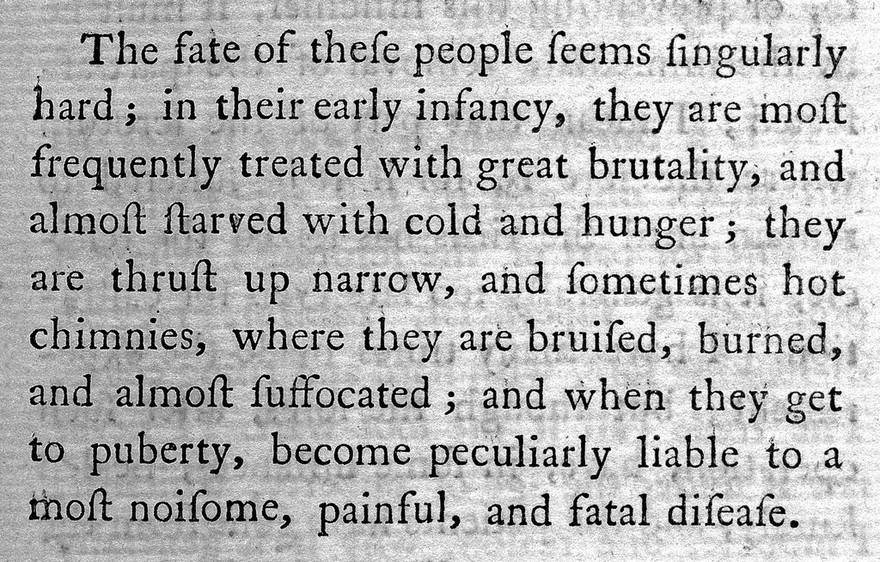 The fate of theſe people ſeems ſingularly hard; in their early infancy, they are moſt frequently treated with great brutality, and almoſt ſtarved with cold and hunger; they are thruſt up narrow, and ſometimes hot chimnies, where they are bruiſed, burned, and almoſt ſuffocated; and when they get to puberty, become peculiarly liable to a moſt noiſome, painful, and fatal diſeaſe.